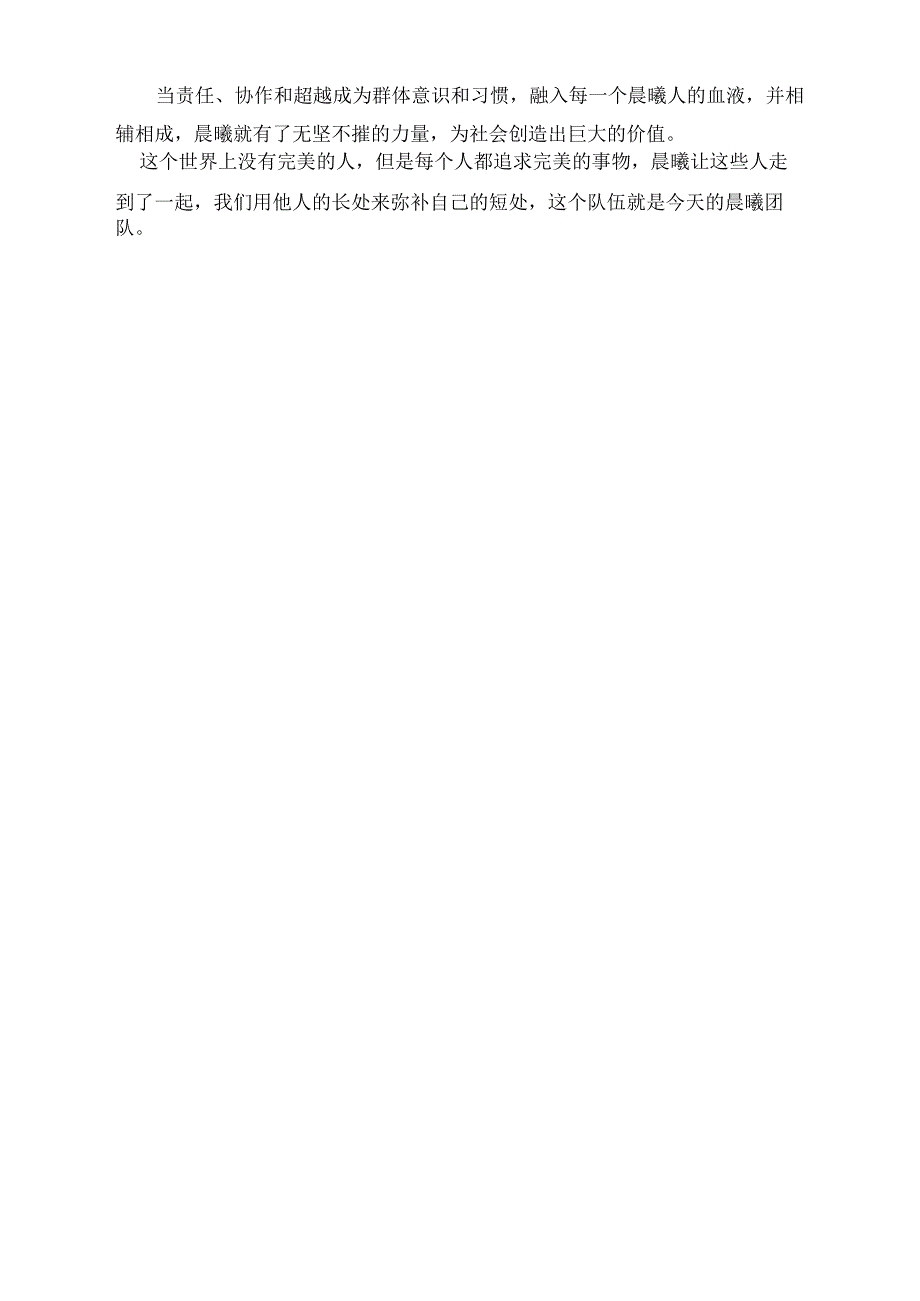 当责任、协作和超越成为群体意识和习惯，融入每一个晨曦人的血液，并相辅相成，晨曦就有了无坚不摧的力量，为社会创造出巨大的价值。

这个世界上没有完美的人，但是每个人都追求完美的事物，晨曦让这些人走到了一起，我们用他人的长处来弥补自己的短处，这个队伍就是今天的晨曦团队。